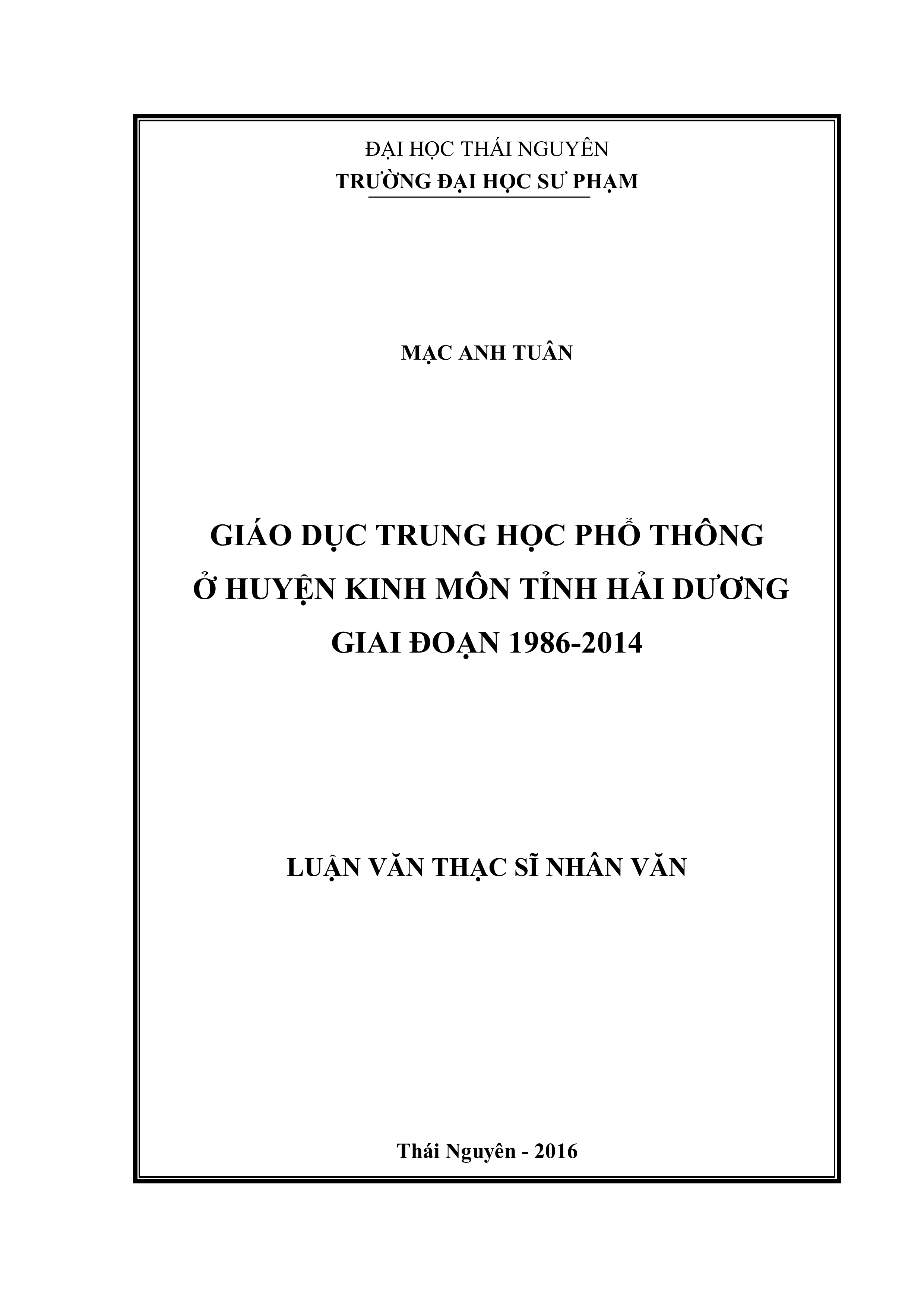 ĐẠI HỌC THÁI NGUYÊN
TRƯỜNG ĐẠI HỌC SƯ PHẠM

MẠC ANH TUÂN

GIÁO DỤC TRUNG HỌC PHỔ THÔNG
Ở HUYỆN KINH MÔN TỈNH HẢI DƯƠNG
GIAI ĐOẠN 1986-2014

LUẬN VĂN THẠC SĨ NHÂN VĂN

Thái Nguyên - 2016